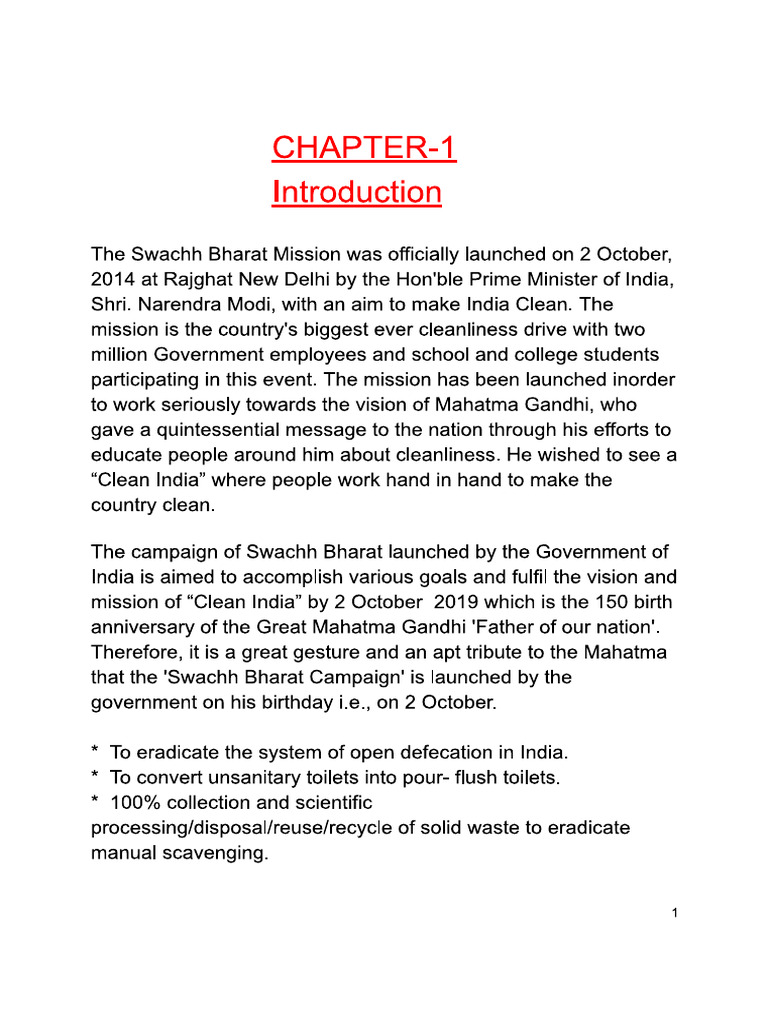 CHAPTER-1
Introduction

The Swachh Bharat Mission was officially launched on 2 October, 2014 at Rajghat New Delhi by the Hon'ble Prime Minister of India, Shri. Narendra Modi, with an aim to make India Clean. The mission is the country's biggest ever cleanliness drive with two million Government employees and school and college students participating in this event. The mission has been launched inorder to work seriously towards the vision of Mahatma Gandhi, who gave a quintessential message to the nation through his efforts to educate people around him about cleanliness. He wished to see a "Clean India" where people work hand in hand to make the country clean.

The campaign of Swachh Bharat launched by the Government of India is aimed to accomplish various goals and fulfil the vision and mission of "Clean India" by 2 October 2019 which is the 150 birth anniversary of the Great Mahatma Gandhi 'Father of our nation'. Therefore, it is a great gesture and an apt tribute to the Mahatma that the 'Swachh Bharat Campaign' is launched by the government on his birthday i.e., on 2 October.

* To eradicate the system of open defecation in India.
* To convert unsanitary toilets into pour- flush toilets.
* 100% collection and scientific processing/disposal/reuse/recycle of solid waste to eradicate manual scavenging.

1